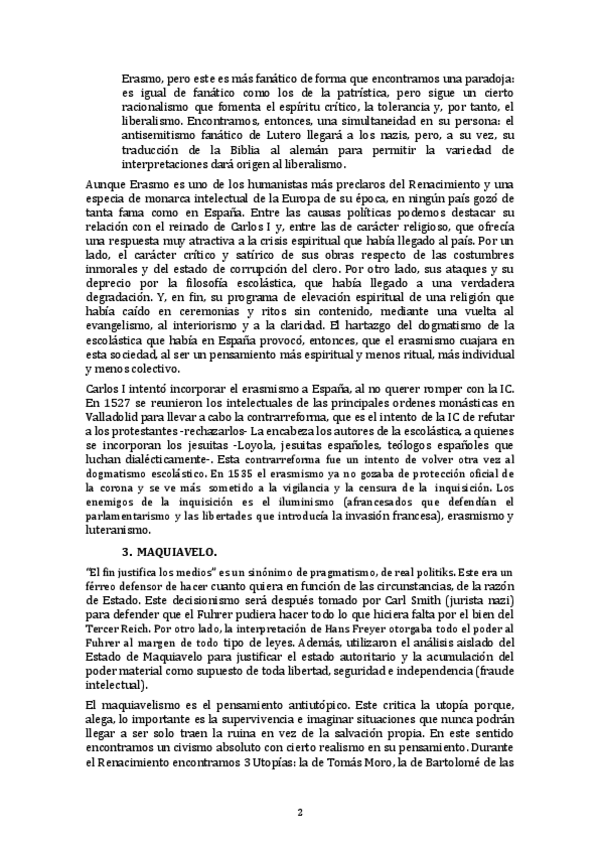 Erasmo, pero este es más fanático de forma que encontramos una paradoja: es igual de fanático como los de la patrística, pero sigue un cierto racionalismo que fomenta el espíritu crítico, la tolerancia y, por tanto, el liberalismo. Encontramos, entonces, una simultaneidad en su persona: el antisemitismo fanático de Lutero llegará a los nazis, pero, a su vez, su traducción de la Biblia al alemán para permitir la variedad de interpretaciones dará origen al liberalismo.

Aunque Erasmo es uno de los humanistas más preclaros del Renacimiento y una especia de monarca intelectual de la Europa de su época, en ningún país gozó de tanta fama como en España. Entre las causas políticas podemos destacar su relación con el reinado de Carlos I y, entre las de carácter religioso, que ofrecía una respuesta muy atractiva a la crisis espiritual que había llegado al país. Por un lado, el carácter crítico y satírico de sus obras respecto de las costumbres inmorales y del estado de corrupción del clero. Por otro lado, sus ataques y su deprecio por la filosofía escolástica, que había llegado a una verdadera degradación. Y, en fin, su programa de elevación espiritual de una religión que había caído en ceremonias y ritos sin contenido, mediante una vuelta al evangelismo, al interiorismo y a la claridad. El hartazgo del dogmatismo de la escolástica que había en España provocó, entonces, que el erasmismo cuajara en esta sociedad, al ser un pensamiento más espiritual y menos ritual, más individual y menos colectivo.

Carlos I intentó incorporar el erasmismo a España, al no querer romper con la IC. En 1527 se reunieron los intelectuales de las principales ordenes monásticas en Valladolid para llevar a cabo la contrarreforma, que es el intento de la IC de refutar a los protestantes -rechazarlos- La encabeza los autores de la escolástica, a quienes se incorporan los jesuitas -Loyola, jesuitas españoles, teólogos españoles que luchan dialécticamente-. Esta contrarreforma fue un intento de volver otra vez al dogmatismo escolástico. En 1535 el erasmismo ya no gozaba de protección oficial de la corona y se ve más sometido a la vigilancia y la censura de la inquisición. Los enemigos de la inquisición es el iluminismo (afrancesados que defendían el parlamentarismo y las libertades que introducía la invasión francesa), erasmismo y luteranismo.

3. MAQUIAVELO.

"El fin justifica los medios" es un sinónimo de pragmatismo, de real politiks. Este era un férreo defensor de hacer cuanto quiera en función de las circunstancias, de la razón de Estado. Este decisionismo será después tomado por Carl Smith (jurista nazi) para defender que el Fuhrer pudiera hacer todo lo que hiciera falta por el bien del Tercer Reich. Por otro lado, la interpretación de Hans Freyer otorgaba todo el poder al Fuhrer al margen de todo tipo de leyes. Además, utilizaron el análisis aislado del Estado de Maquiavelo para justificar el estado autoritario y la acumulación del poder material como supuesto de toda libertad, seguridad e independencia (fraude intelectual).

El maquiavelismo es el pensamiento antiutópico. Este critica la utopía porque, alega, lo importante es la supervivencia e imaginar situaciones que nunca podrán llegar a ser solo traen la ruina en vez de la salvación propia. En este sentido encontramos un civismo absoluto con cierto realismo en su pensamiento. Durante el Renacimiento encontramos 3 Utopías: la de Tomás Moro, la de Bartolomé de las

2